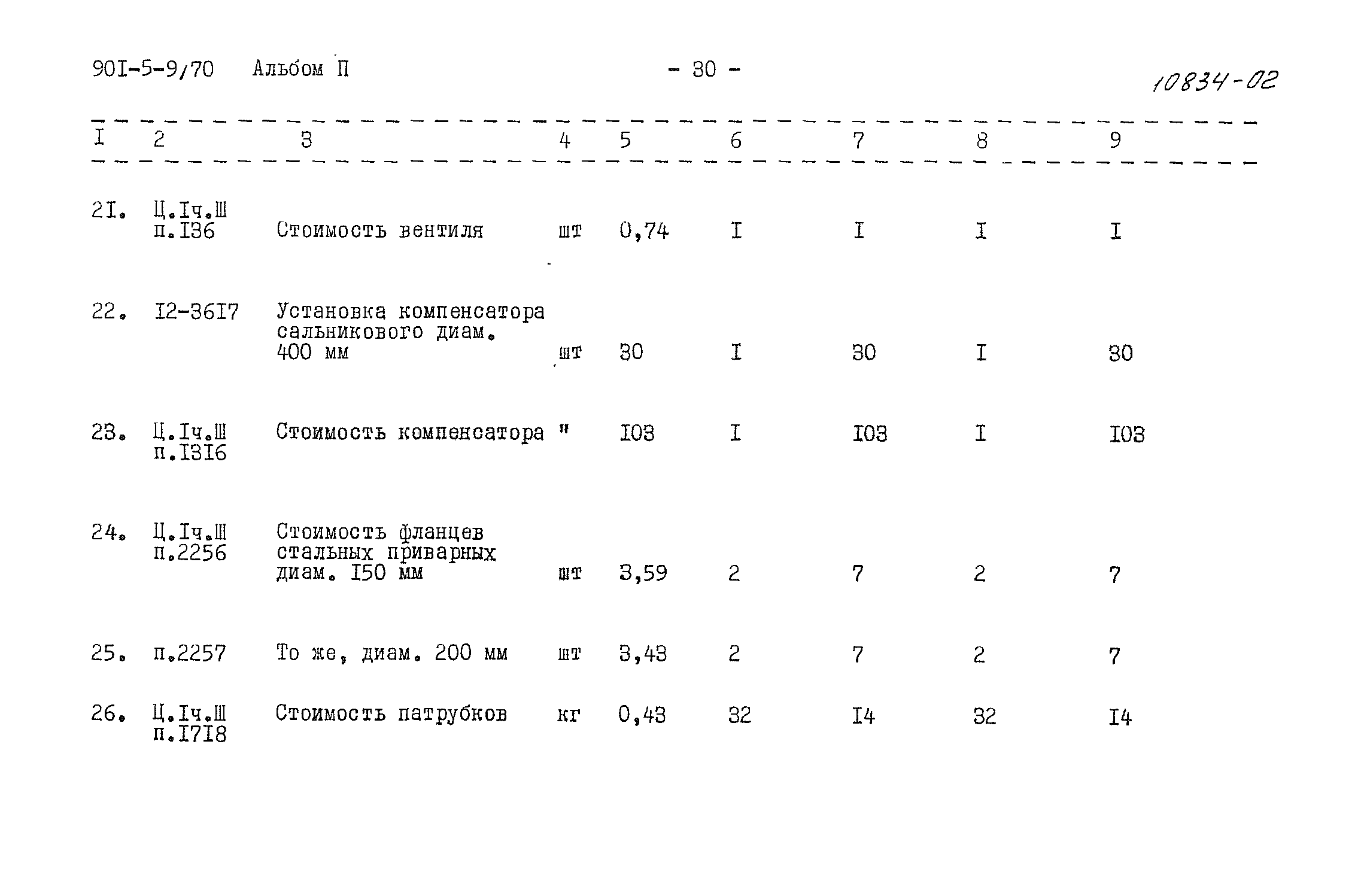 90I-5-9/70 Альбом П

- 30 -

10834-02

| I | 2 | 3 | 4 | 5 | 6 | 7 | 8 | 9 |
|---|---|---|---|---|---|---|---|---|
| 2I. | Ц.Iч.Ш п.I36 | Стоимость вентиля | шт | 0,74 | I | I | I | I |
| 22. | I2-36I7 | Установка компенсатора сальникового диам. 400 мм | шт | 30 | I | 30 | I | 30 |
| 23. | Ц.Iч.Ш п.I3I6 | Стоимость компенсатора | " | I03 | I | I03 | I | I03 |
| 24. | Ц.Iч.Ш п.2256 | Стоимость фланцев стальных приварных диам. I50 мм | шт | 3,59 | 2 | 7 | 2 | 7 |
| 25. | п.2257 | То же, диам. 200 мм | шт | 3,43 | 2 | 7 | 2 | 7 |
| 26. | Ц.Iч.Ш п.I7I8 | Стоимость патрубков | кг | 0,43 | 32 | I4 | 32 | I4 |